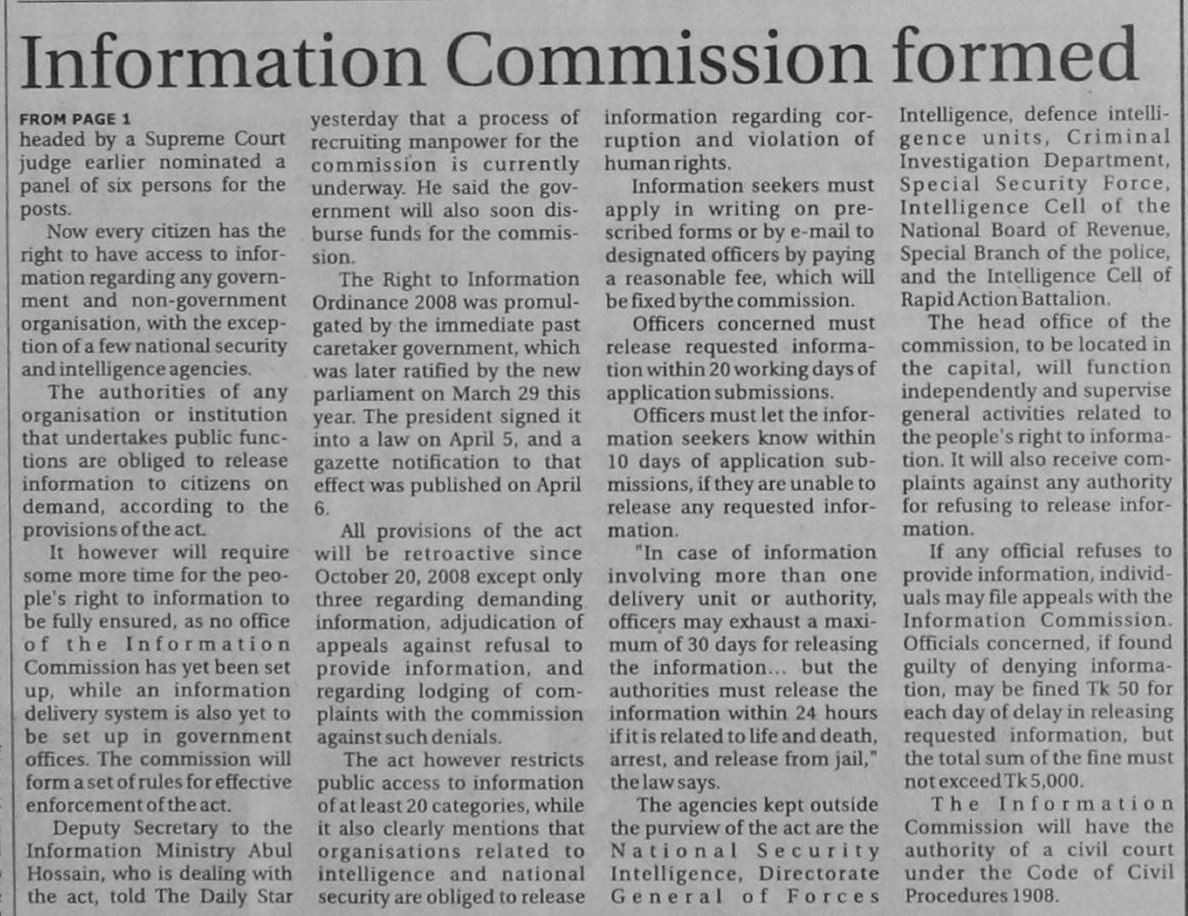 Information Commission formed

FROM PAGE 1
headed by a Supreme Court judge earlier nominated a panel of six persons for the posts.

Now every citizen has the right to have access to information regarding any government and non-government organisation, with the exception of a few national security and intelligence agencies.

The authorities of any organisation or institution that undertakes public functions are obliged to release information to citizens on demand, according to the provisions of the act.

It however will require some more time for the people's right to information to be fully ensured, as no office of the Information Commission has yet been set up, while an information delivery system is also yet to be set up in government offices. The commission will form a set of rules for effective enforcement of the act.

Deputy Secretary to the Information Ministry Abul Hossain, who is dealing with the act, told The Daily Star yesterday that a process of recruiting manpower for the commission is currently underway. He said the government will also soon disburse funds for the commission.

The Right to Information Ordinance 2008 was promulgated by the immediate past caretaker government, which was later ratified by the new parliament on March 29 this year. The president signed it into a law on April 5, and a gazette notification to that effect was published on April 6.

All provisions of the act will be retroactive since October 20, 2008 except only three regarding demanding information, adjudication of appeals against refusal to provide information, and regarding lodging of complaints with the commission against such denials.

The act however restricts public access to information of at least 20 categories, while it also clearly mentions that organisations related to intelligence and national security are obliged to release information regarding corruption and violation of human rights.

Information seekers must apply in writing on prescribed forms or by e-mail to designated officers by paying a reasonable fee, which will be fixed by the commission.

Officers concerned must release requested information within 20 working days of application submissions.

Officers must let the information seekers know within 10 days of application submissions, if they are unable to release any requested information.

"In case of information involving more than one delivery unit or authority, officers may exhaust a maximum of 30 days for releasing the information... but the authorities must release the information within 24 hours if it is related to life and death, arrest, and release from jail," the law says.

The agencies kept outside the purview of the act are the National Security Intelligence, Directorate General of Forces Intelligence, defence intelligence units, Criminal Investigation Department, Special Security Force, Intelligence Cell of the National Board of Revenue, Special Branch of the police, and the Intelligence Cell of Rapid Action Battalion.

The head office of the commission, to be located in the capital, will function independently and supervise general activities related to the people's right to information. It will also receive complaints against any authority for refusing to release information.

If any official refuses to provide information, individuals may file appeals with the Information Commission. Officials concerned, if found guilty of denying information, may be fined Tk 50 for each day of delay in releasing requested information, but the total sum of the fine must not exceed Tk 5,000.

The Information Commission will have the authority of a civil court under the Code of Civil Procedures 1908.